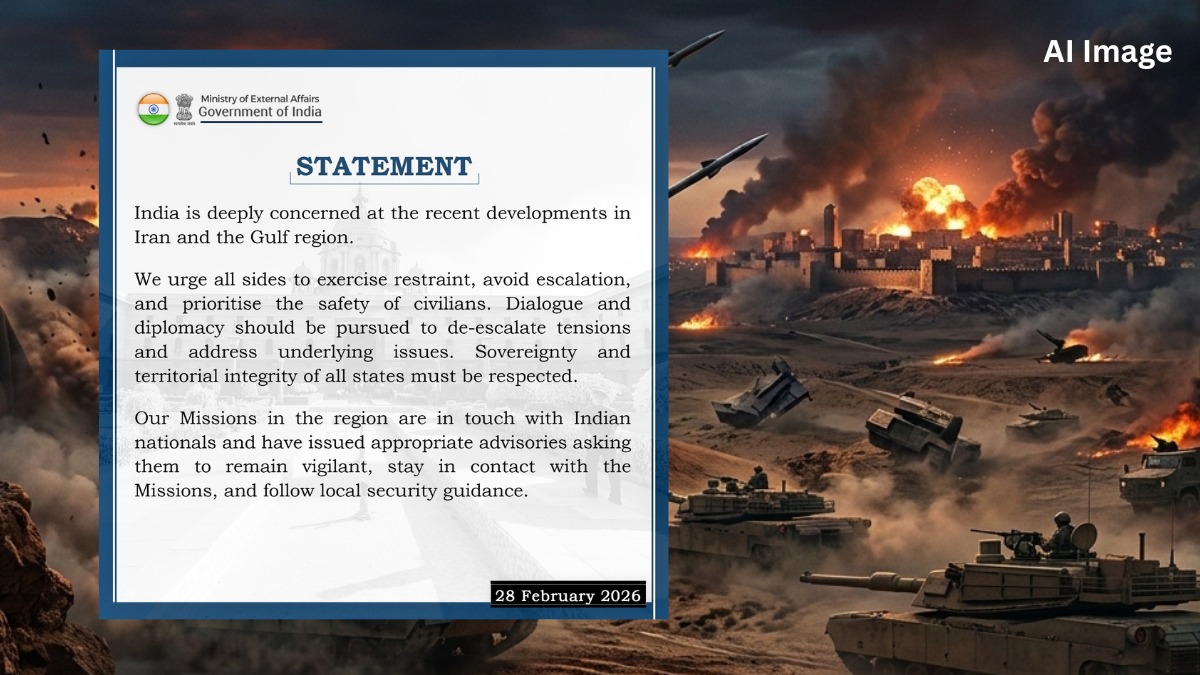 AI Image

Ministry of External Affairs
Government of India

STATEMENT

India is deeply concerned at the recent developments in Iran and the Gulf region.

We urge all sides to exercise restraint, avoid escalation, and prioritise the safety of civilians. Dialogue and diplomacy should be pursued to de-escalate tensions and address underlying issues. Sovereignty and territorial integrity of all states must be respected.

Our Missions in the region are in touch with Indian nationals and have issued appropriate advisories asking them to remain vigilant, stay in contact with the Missions, and follow local security guidance.

28 February 2026